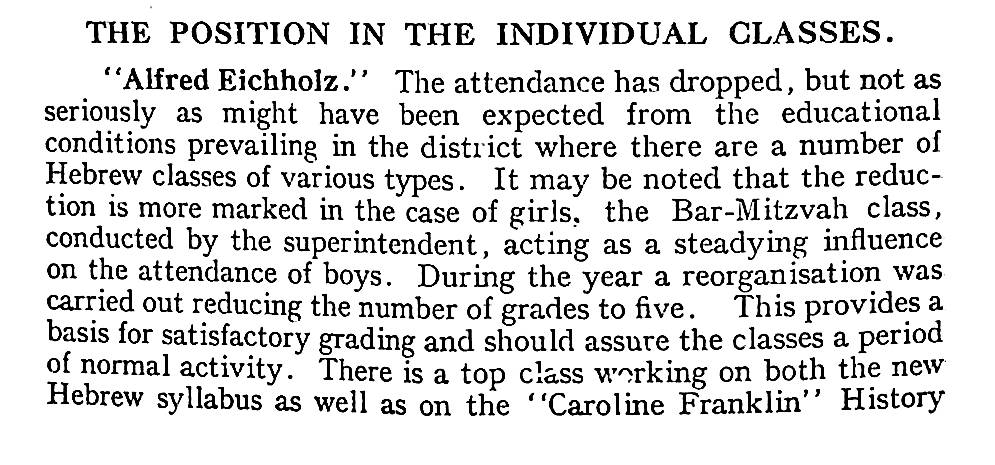 THE POSITION IN THE INDIVIDUAL CLASSES.

"Alfred Eichholz." The attendance has dropped, but not as seriously as might have been expected from the educational conditions prevailing in the district where there are a number of Hebrew classes of various types. It may be noted that the reduction is more marked in the case of girls, the Bar-Mitzvah class, conducted by the superintendent, acting as a steadying influence on the attendance of boys. During the year a reorganisation was carried out reducing the number of grades to five. This provides a basis for satisfactory grading and should assure the classes a period of normal activity. There is a top class working on both the new Hebrew syllabus as well as on the "Caroline Franklin" History